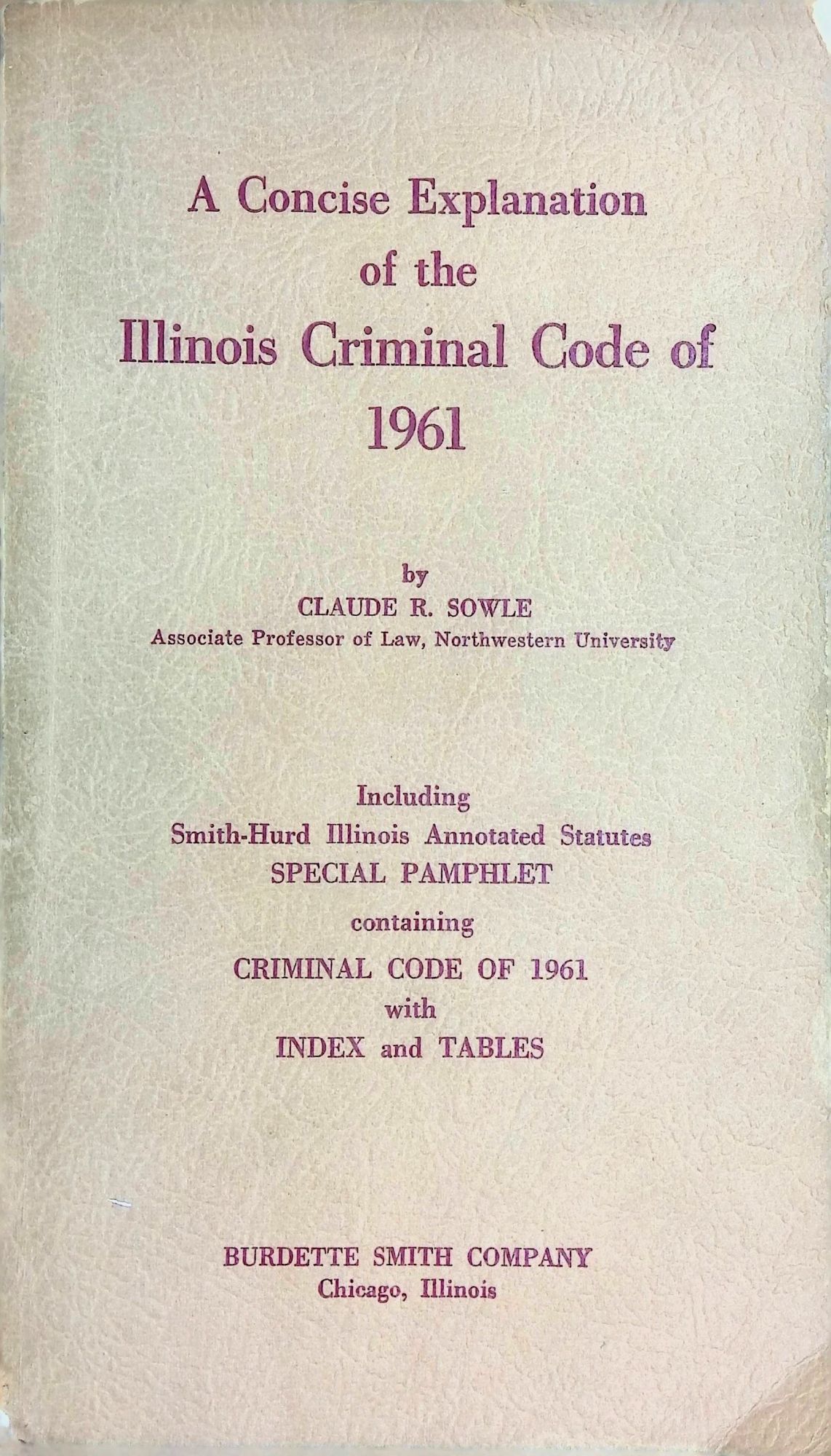 A Concise Explanation
of the
Illinois Criminal Code of
1961

by
CLAUDE R. SOWLE
Associate Professor of Law, Northwestern University

Including
Smith-Hurd Illinois Annotated Statutes
SPECIAL PAMPHLET
containing
CRIMINAL CODE OF 1961
with
INDEX and TABLES

BURDETTE SMITH COMPANY
Chicago, Illinois